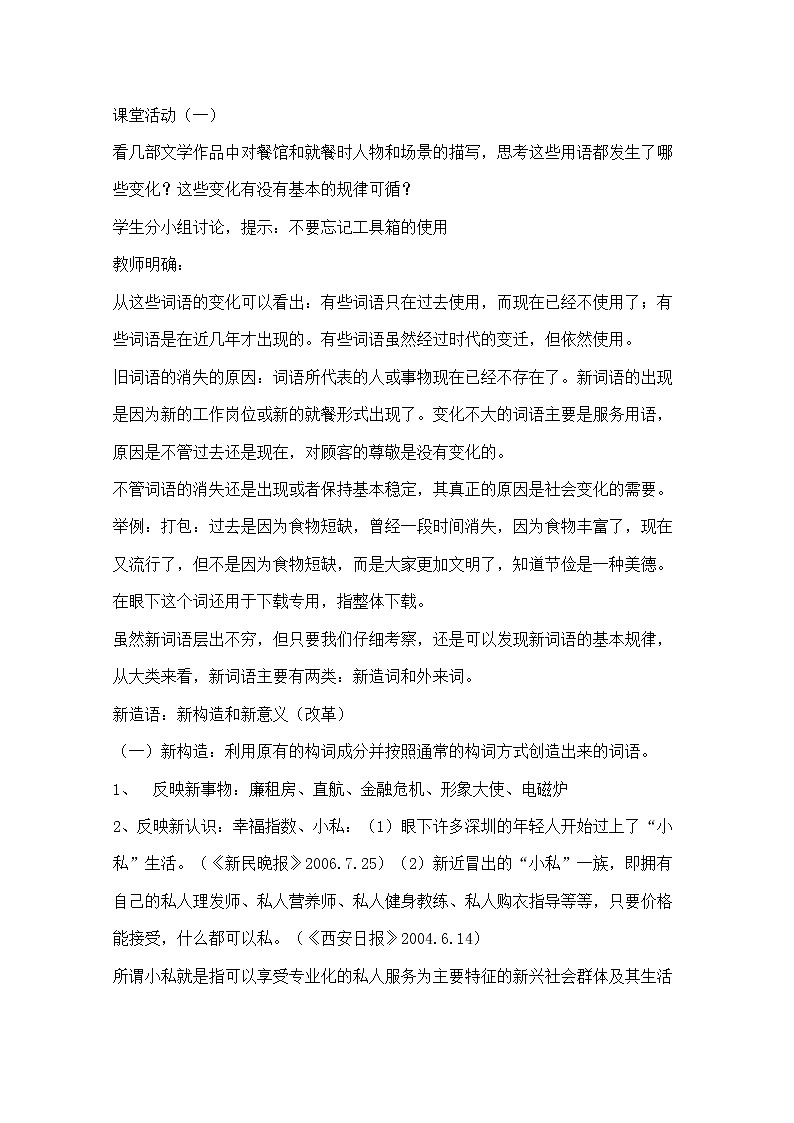 课堂活动（一）

看几部文学作品中对餐馆和就餐时人物和场景的描写，思考这些用语都发生了哪些变化？这些变化有没有基本的规律可循？

学生分小组讨论，提示：不要忘记工具箱的使用

教师明确：

从这些词语的变化可以看出：有些词语只在过去使用，而现在已经不使用了；有些词语是在近几年才出现的。有些词语虽然经过时代的变迁，但依然使用。

旧词语的消失的原因：词语所代表的人或事物现在已经不存在了。新词语的出现是因为新的工作岗位或新的就餐形式出现了。变化不大的词语主要是服务用语，原因是不管过去还是现在，对顾客的尊敬是没有变化的。

不管词语的消失还是出现或者保持基本稳定，其真正的原因是社会变化的需要。

举例：打包：过去是因为食物短缺，曾经一段时间消失，因为食物丰富了，现在又流行了，但不是因为食物短缺，而是大家更加文明了，知道节俭是一种美德。在眼下这个词还用于下载专用，指整体下载。

虽然新词语层出不穷，但只要我们仔细考察，还是可以发现新词语的基本规律，从大类来看，新词语主要有两类：新造词和外来词。

新造语：新构造和新意义（改革）

（一）新构造：利用原有的构词成分并按照通常的构词方式创造出来的词语。

1、 反映新事物：廉租房、直航、金融危机、形象大使、电磁炉

2、反映新认识：幸福指数、小私：（1）眼下许多深圳的年轻人开始过上了“小私”生活。（《新民晚报》2006.7.25）（2）新近冒出的“小私”一族，即拥有自己的私人理发师、私人营养师、私人健身教练、私人购衣指导等等，只要价格能接受，什么都可以私。（《西安日报》2004.6.14）

所谓小私就是指可以享受专业化的私人服务为主要特征的新兴社会群体及其生活